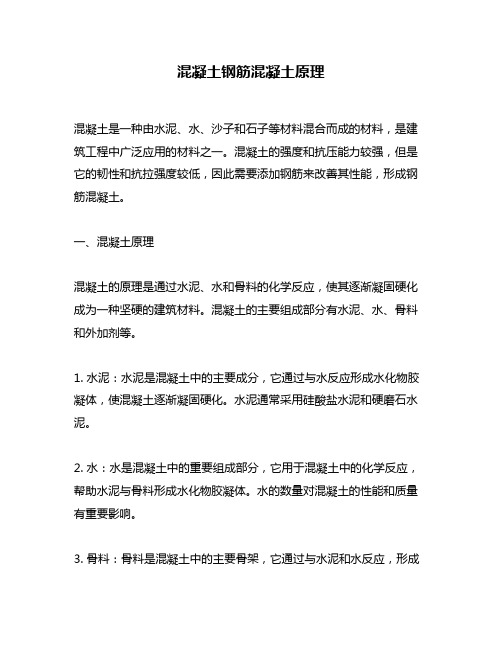 混凝土钢筋混凝土原理

混凝土是一种由水泥、水、沙子和石子等材料混合而成的材料，是建筑工程中广泛应用的材料之一。混凝土的强度和抗压能力较强，但是它的韧性和抗拉强度较低，因此需要添加钢筋来改善其性能，形成钢筋混凝土。

一、混凝土原理

混凝土的原理是通过水泥、水和骨料的化学反应，使其逐渐凝固硬化成为一种坚硬的建筑材料。混凝土的主要组成部分有水泥、水、骨料和外加剂等。

1. 水泥：水泥是混凝土中的主要成分，它通过与水反应形成水化物胶凝体，使混凝土逐渐凝固硬化。水泥通常采用硅酸盐水泥和硬磨石水泥。

2. 水：水是混凝土中的重要组成部分，它用于混凝土中的化学反应，帮助水泥与骨料形成水化物胶凝体。水的数量对混凝土的性能和质量有重要影响。

3. 骨料：骨料是混凝土中的主要骨架，它通过与水泥和水反应，形成